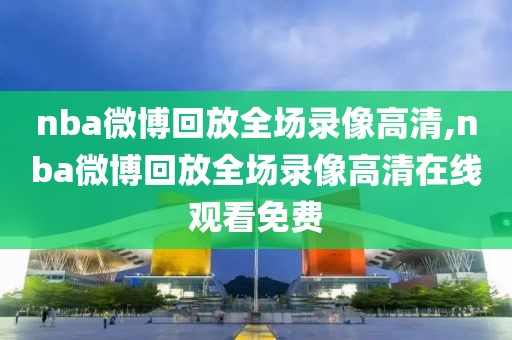 nba微博回放全场录像高清,nba微博回放全场录像高清在线观看免费